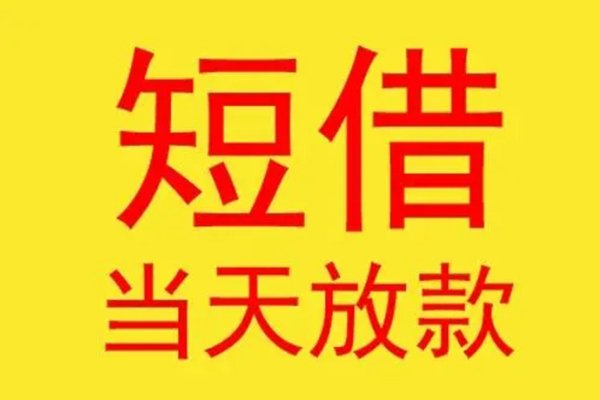 短借
当天放款